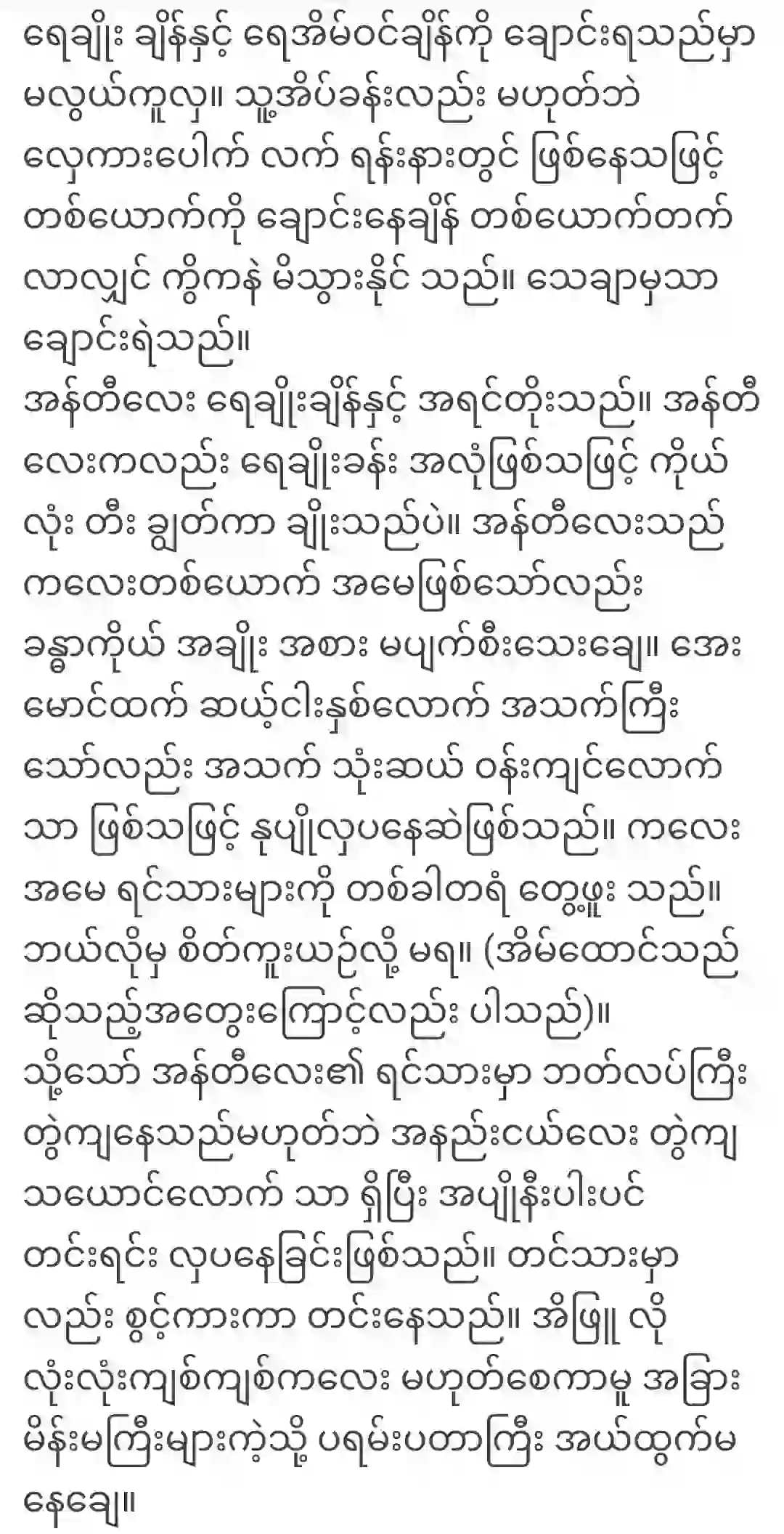 ရေချိုး ချိန်နှင့် ရေအိမ်ဝင်ချိန်ကို ချောင်းရသည်မှာ မလွယ်ကူလှ။ သူ့အိပ်ခန်းလည်း မဟုတ်ဘဲ လှေကားပေါက် လက် ရန်းနားတွင် ဖြစ်နေသဖြင့် တစ်ယောက်ကို ချောင်းနေချိန် တစ်ယောက်တက် လာလျှင် ကွိကနဲ မိသွားနိုင် သည်။ သေချာမှသာ ချောင်းရဲသည်။

အန်တီလေး ရေချိုးချိန်နှင့် အရင်တိုးသည်။ အန်တီ လေးကလည်း ရေချိုးခန်း အလုံဖြစ်သဖြင့် ကိုယ် လုံး တီး ချွတ်ကာ ချိုးသည်ပဲ။ အန်တီလေးသည် ကလေးတစ်ယောက် အမေဖြစ်သော်လည်း ခန္ဓာကိုယ် အချိုး အစား မပျက်စီးသေးချေ။ အေး မောင်ထက် ဆယ့်ငါးနှစ်လောက် အသက်ကြီး သော်လည်း အသက် သုံးဆယ် ဝန်းကျင်လောက် သာ ဖြစ်သဖြင့် နုပျိုလှပနေဆဲဖြစ်သည်။ ကလေး အမေ ရင်သားများကို တစ်ခါတရံ တွေ့ဖူး သည်။ ဘယ်လိုမှ စိတ်ကူးယဉ်လို့ မရ။ (အိမ်ထောင်သည် ဆိုသည့်အတွေးကြောင့်လည်း ပါသည်)။

သို့သော် အန်တီလေး၏ ရင်သားမှာ ဘတ်လပ်ကြီး တွဲကျနေသည်မဟုတ်ဘဲ အနည်းငယ်လေး တွဲကျ သယောင်လောက် သာ ရှိပြီး အပျိုနီးပါးပင် တင်းရင်း လှပနေခြင်းဖြစ်သည်။ တင်သားမှာ လည်း စွင့်ကားကာ တင်းနေသည်။ အိဖြူ လို လုံးလုံးကျစ်ကျစ်ကလေး မဟုတ်စေကာမူ အခြား မိန်းမကြီးများကဲ့သို့ ပရမ်းပတာကြီး အယ်ထွက်မ နေချေ။